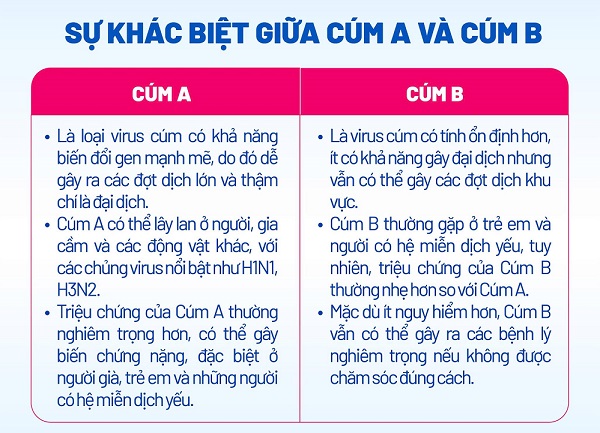 SỰ KHÁC BIỆT GIỮA CÚM A VÀ CÚM B

| CÚM A | CÚM B |
|---|---|
| • Là loại virus cúm có khả năng biến đổi gen mạnh mẽ, do đó dễ gây ra các đợt dịch lớn và thậm chí là đại dịch. • Cúm A có thể lây lan ở người, gia cầm và các động vật khác, với các chủng virus nổi bật như H1N1, H3N2. • Triệu chứng của Cúm A thường nghiêm trọng hơn, có thể gây biến chứng nặng, đặc biệt ở người già, trẻ em và những người có hệ miễn dịch yếu. | • Là virus cúm có tính ổn định hơn, ít có khả năng gây đại dịch nhưng vẫn có thể gây các đợt dịch khu vực. • Cúm B thường gặp ở trẻ em và người có hệ miễn dịch yếu, tuy nhiên, triệu chứng của Cúm B thường nhẹ hơn so với Cúm A. • Mặc dù ít nguy hiểm hơn, Cúm B vẫn có thể gây ra các bệnh lý nghiêm trọng nếu không được chăm sóc đúng cách. |